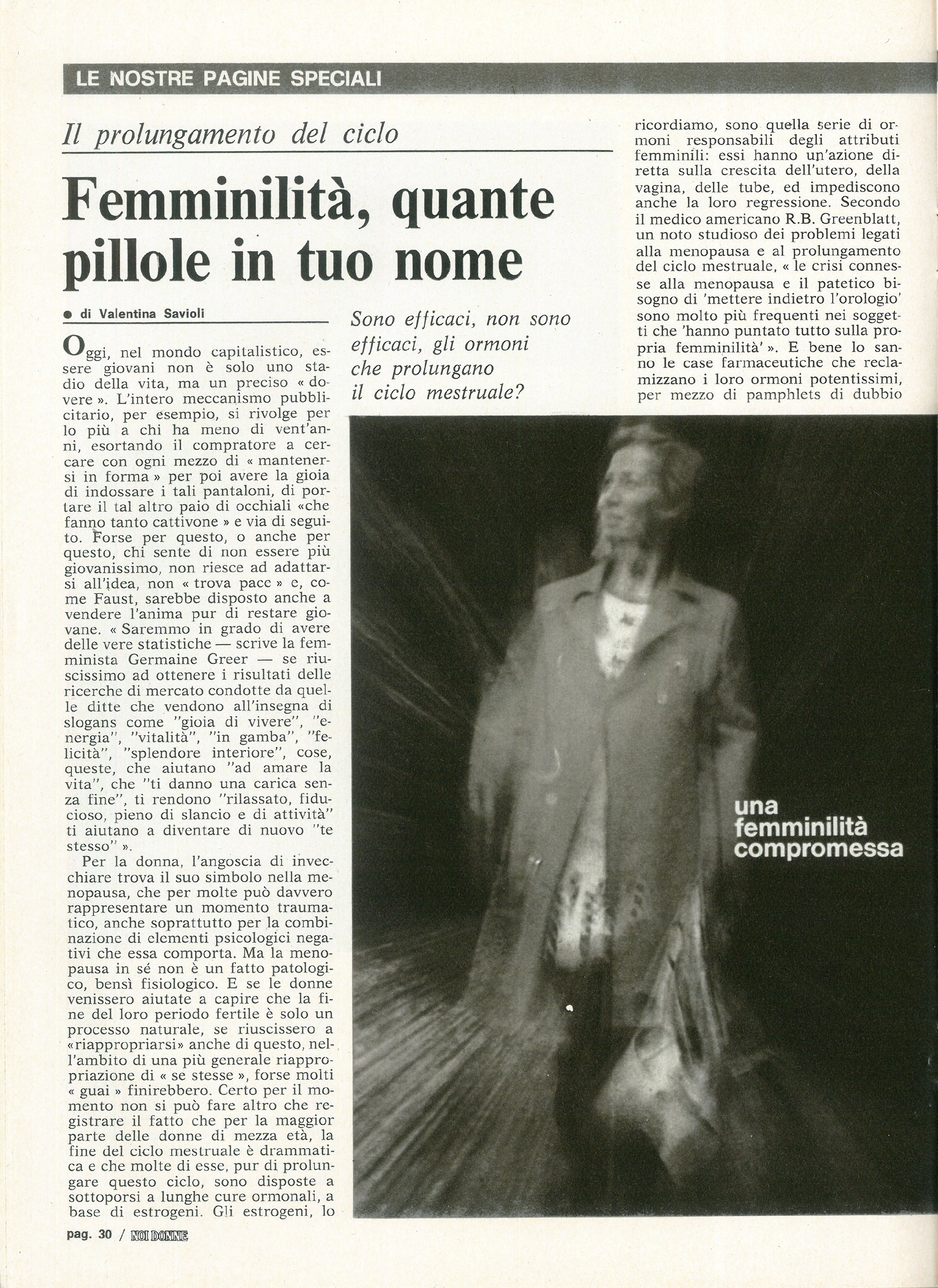 LE NOSTRE PAGINE SPECIALI

Il prolungamento del ciclo

Femminilità, quante pillole in tuo nome

● di Valentina Savioli

Sono efficaci, non sono efficaci, gli ormoni che prolungano il ciclo mestruale?

Oggi, nel mondo capitalistico, essere giovani non è solo uno stadio della vita, ma un preciso « dovere ». L'intero meccanismo pubblicitario, per esempio, si rivolge per lo più a chi ha meno di vent'anni, esortando il compratore a cercare con ogni mezzo di « mantenersi in forma » per poi avere la gioia di indossare i tali pantaloni, di portare il tal altro paio di occhiali «che fanno tanto cattivone » e via di seguito. Forse per questo, o anche per questo, chi sente di non essere più giovanissimo, non riesce ad adattarsi all'idea, non « trova pace » e, come Faust, sarebbe disposto anche a vendere l'anima pur di restare giovane. « Saremmo in grado di avere delle vere statistiche — scrive la femminista Germaine Greer — se riuscissimo ad ottenere i risultati delle ricerche di mercato condotte da quelle ditte che vendono all'insegna di slogans come "gioia di vivere", "energia", "vitalità", "in gamba", "felicità", "splendore interiore", cose, queste, che aiutano "ad amare la vita", che "ti danno una carica senza fine", ti rendono "rilassato, fiducioso, pieno di slancio e di attività" ti aiutano a diventare di nuovo "te stesso" ».

Per la donna, l'angoscia di invecchiare trova il suo simbolo nella menopausa, che per molte può davvero rappresentare un momento traumatico, anche soprattutto per la combinazione di elementi psicologici negativi che essa comporta. Ma la menopausa in sé non è un fatto patologico, bensì fisiologico. E se le donne venissero aiutate a capire che la fine del loro periodo fertile è solo un processo naturale, se riuscissero a «riappropriarsi» anche di questo, nell'ambito di una più generale riappropriazione di « se stesse », forse molti « guai » finirebbero. Certo per il momento non si può fare altro che registrare il fatto che per la maggior parte delle donne di mezza età, la fine del ciclo mestruale è drammatica e che molte di esse, pur di prolungare questo ciclo, sono disposte a sottoporsi a lunghe cure ormonali, a base di estrogeni. Gli estrogeni, lo

ricordiamo, sono quella serie di ormoni responsabili degli attributi femminili: essi hanno un'azione diretta sulla crescita dell'utero, della vagina, delle tube, ed impediscono anche la loro regressione. Secondo il medico americano R.B. Greenblatt, un noto studioso dei problemi legati alla menopausa e al prolungamento del ciclo mestruale, « le crisi connesse alla menopausa e il patetico bisogno di 'mettere indietro l'orologio' sono molto più frequenti nei soggetti che 'hanno puntato tutto sulla propria femminilità' ». E bene lo sanno le case farmaceutiche che reclamizzano i loro ormoni potentissimi, per mezzo di pamphlets di dubbio

una femminilità compromessa

pag. 30 / NOI DONNE